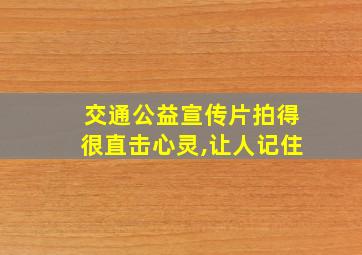 交通公益宣传片拍得很直击心灵,让人记住